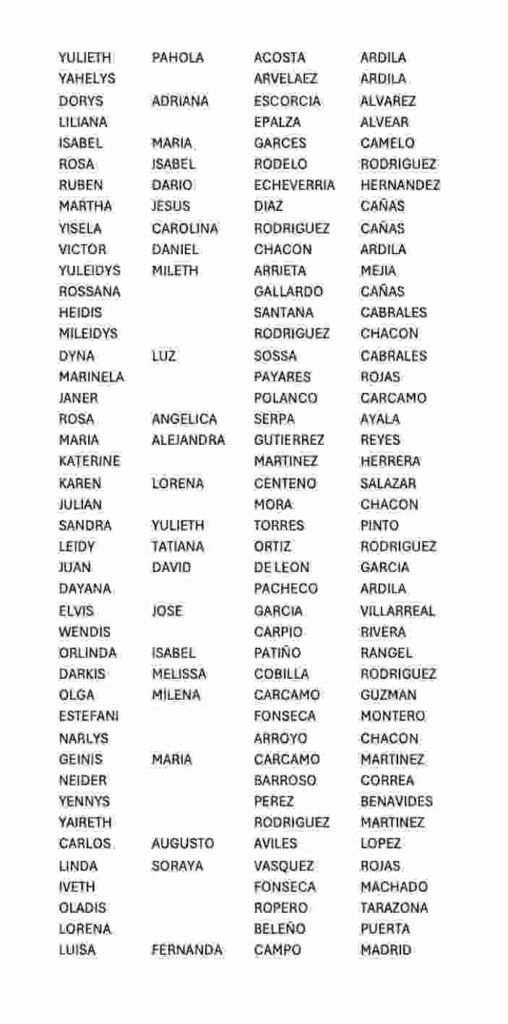 | | | | |
|---|---|---|---|
| YULIETH | PAHOLA | ACOSTA | ARDILA |
| YAHELYS | | ARVELAEZ | ARDILA |
| DORYS | ADRIANA | ESCORCIA | ALVAREZ |
| LILIANA | | EPALZA | ALVEAR |
| ISABEL | MARIA | GARCES | CAMELO |
| ROSA | ISABEL | RODELO | RODRIGUEZ |
| RUBEN | DARIO | ECHEVERRIA | HERNANDEZ |
| MARTHA | JESUS | DIAZ | CAÑAS |
| YISELA | CAROLINA | RODRIGUEZ | CAÑAS |
| VICTOR | DANIEL | CHACON | ARDILA |
| YULEIDYS | MILETH | ARRIETA | MEJIA |
| ROSSANA | | GALLARDO | CAÑAS |
| HEIDIS | | SANTANA | CABRALES |
| MILEIDYS | | RODRIGUEZ | CHACON |
| DYNA | LUZ | SOSSA | CABRALES |
| MARINELA | | PAYARES | ROJAS |
| JANER | | POLANCO | CARCAMO |
| ROSA | ANGELICA | SERPA | AYALA |
| MARIA | ALEJANDRA | GUTIERREZ | REYES |
| KATERINE | | MARTINEZ | HERRERA |
| KAREN | LORENA | CENTENO | SALAZAR |
| JULIAN | | MORA | CHACON |
| SANDRA | YULIETH | TORRES | PINTO |
| LEIDY | TATIANA | ORTIZ | RODRIGUEZ |
| JUAN | DAVID | DE LEON | GARCIA |
| DAYANA | | PACHECO | ARDILA |
| ELVIS | JOSE | GARCIA | VILLARREAL |
| WENDIS | | CARPIO | RIVERA |
| ORLINDA | ISABEL | PATIÑO | RANGEL |
| DARKIS | MELISSA | COBILLA | RODRIGUEZ |
| OLGA | MILENA | CARCAMO | GUZMAN |
| ESTEFANI | | FONSECA | MONTERO |
| NARLYS | | ARROYO | CHACON |
| GEINIS | MARIA | CARCAMO | MARTINEZ |
| NEIDER | | BARROSO | CORREA |
| YENNYS | | PEREZ | BENAVIDES |
| YAIRETH | | RODRIGUEZ | MARTINEZ |
| CARLOS | AUGUSTO | AVILES | LOPEZ |
| LINDA | SORAYA | VASQUEZ | ROJAS |
| IVETH | | FONSECA | MACHADO |
| OLADIS | | ROPERO | TARAZONA |
| LORENA | | BELEÑO | PUERTA |
| LUISA | FERNANDA | CAMPO | MADRID |